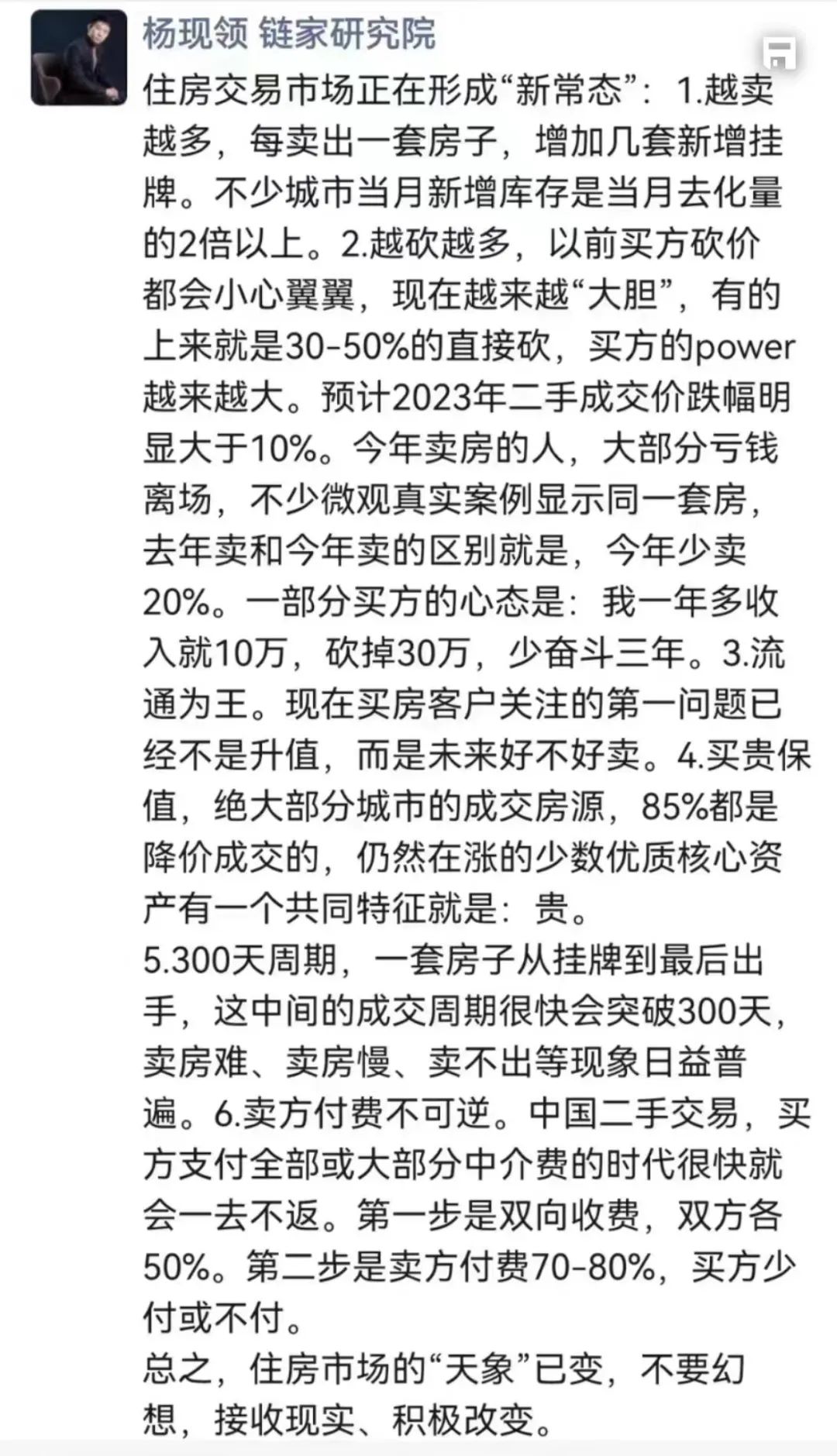 杨现领 链家研究院

住房交易市场正在形成“新常态”：1.越卖越多，每卖出一套房子，增加几套新增挂牌。不少城市当月新增库存是当月去化量的2倍以上。2.越砍越多，以前买方砍价都会小心翼翼，现在越来越“大胆”，有的上来就是30-50%的直接砍，买方的power越来越大。预计2023年二手成交价跌幅明显大于10%。今年卖房的人，大部分亏钱离场，不少微观真实案例显示同一套房，去年卖和今年卖的区别就是，今年少卖20%。一部分买方的心态是：我一年多收入就10万，砍掉30万，少奋斗三年。3.流通为王。现在买房客户关注的第一问题已经不是升值，而是未来好不好卖。4.买贵保值，绝大部分城市的成交房源，85%都是降价成交的，仍然在涨的少数优质核心资产有一个共同特征就是：贵。
5.300天周期，一套房子从挂牌到最后出手，这中间的成交周期很快会突破300天，卖房难、卖房慢、卖不出等现象日益普遍。6.卖方付费不可逆。中国二手交易，买方支付全部或大部分中介费的时代很快就会一去不返。第一步是双向收费，双方各50%。第二步是卖方付费70-80%，买方少付或不付。
总之，住房市场的“天象”已变，不要幻想，接收现实、积极改变。